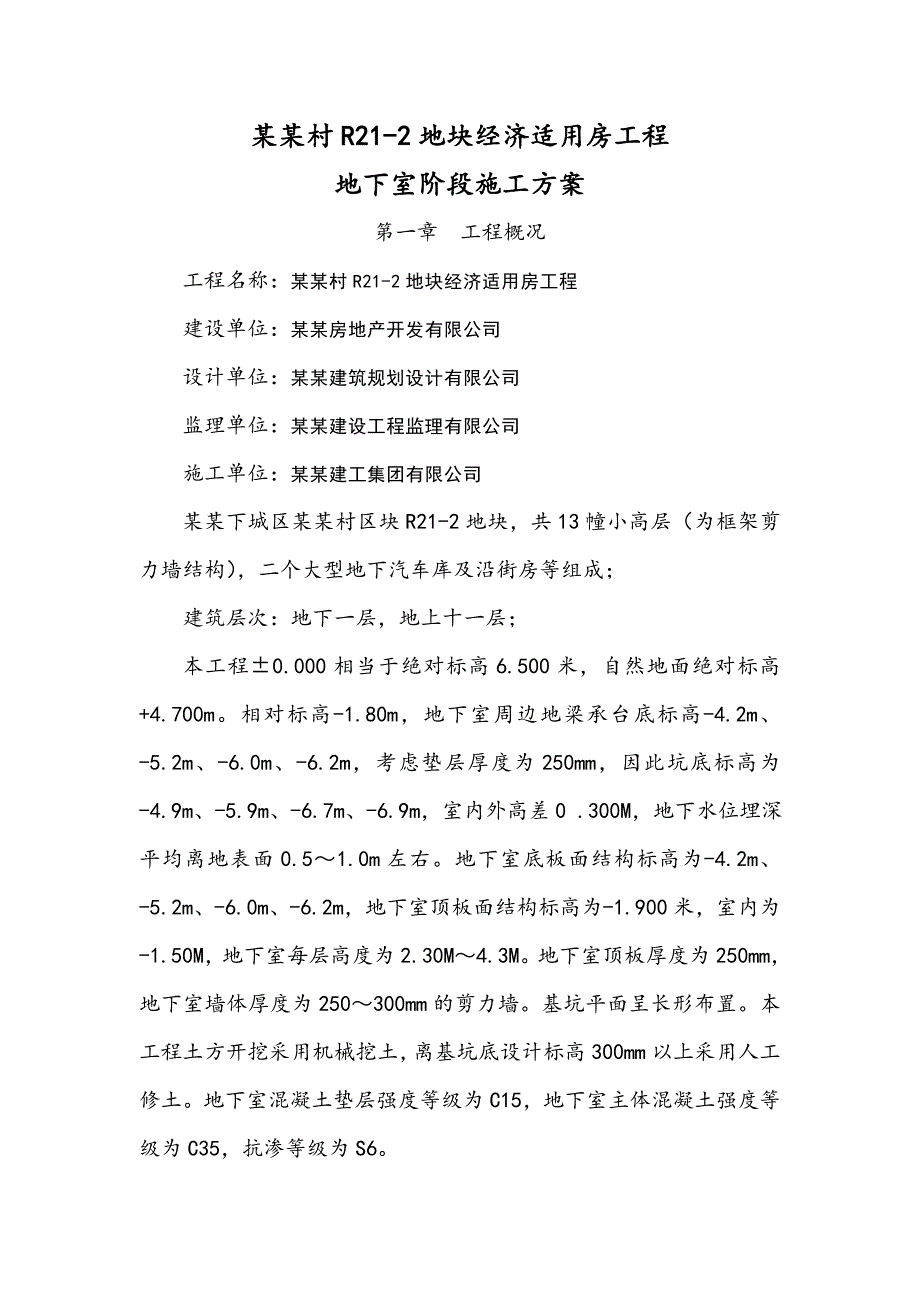 某某村R21-2地块经济适用房工程
地下室阶段施工方案

第一章　工程概况

工程名称：某某村R21-2地块经济适用房工程

建设单位：某某房地产开发有限公司

设计单位：某某建筑规划设计有限公司

监理单位：某某建设工程监理有限公司

施工单位：某某建工集团有限公司

某某下城区某某村区块R21-2地块，共13幢小高层（为框架剪力墙结构），二个大型地下汽车库及沿街房等组成；

建筑层次：地下一层，地上十一层；

本工程±0.000相当于绝对标高6.500米，自然地面绝对标高+4.700m。相对标高-1.80m，地下室周边地梁承台底标高-4.2m、-5.2m、-6.0m、-6.2m，考虑垫层厚度为250mm，因此坑底标高为-4.9m、-5.9m、-6.7m、-6.9m，室内外高差0 .300M，地下水位埋深平均离地表面0.5～1.0m左右。地下室底板面结构标高为-4.2m、-5.2m、-6.0m、-6.2m，地下室顶板面结构标高为-1.900米，室内为-1.50M，地下室每层高度为2.30M～4.3M。地下室顶板厚度为250mm，地下室墙体厚度为250～300mm的剪力墙。基坑平面呈长形布置。本工程土方开挖采用机械挖土，离基坑底设计标高300mm以上采用人工修土。地下室混凝土垫层强度等级为C15，地下室主体混凝土强度等级为C35，抗渗等级为S6。